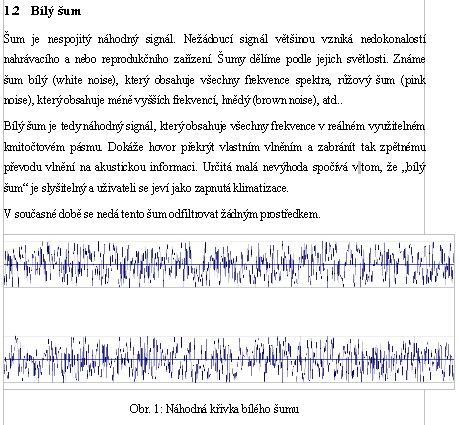 1.2 Bílý šum

Šum je nespojitý náhodný signál. Nežádoucí signál většinou vzniká nedokonalostí nahrávacího a nebo reprodukčního zařízení. Šumy dělíme podle jejich světlosti. Známe šum bílý (white noise), který obsahuje všechny frekvence spektra, růžový šum (pink noise), který obsahuje méně vyšších frekvencí, hnědý (brown noise), atd..

Bílý šum je tedy náhodný signál, který obsahuje všechny frekvence v reálném využitelném kmitočtovém pásmu. Dokáže hovor překrýt vlastním vlněním a zabránit tak zpětnému převodu vlnění na akustickou informaci. Určitá malá nevýhoda spočívá v tom, že „bílý šum“ je slyšitelný a uživateli se jeví jako zapnutá klimatizace.

V současné době se nedá tento šum odfiltrovat žádným prostředkem.

Obr. 1: Náhodná křivka bílého šumu